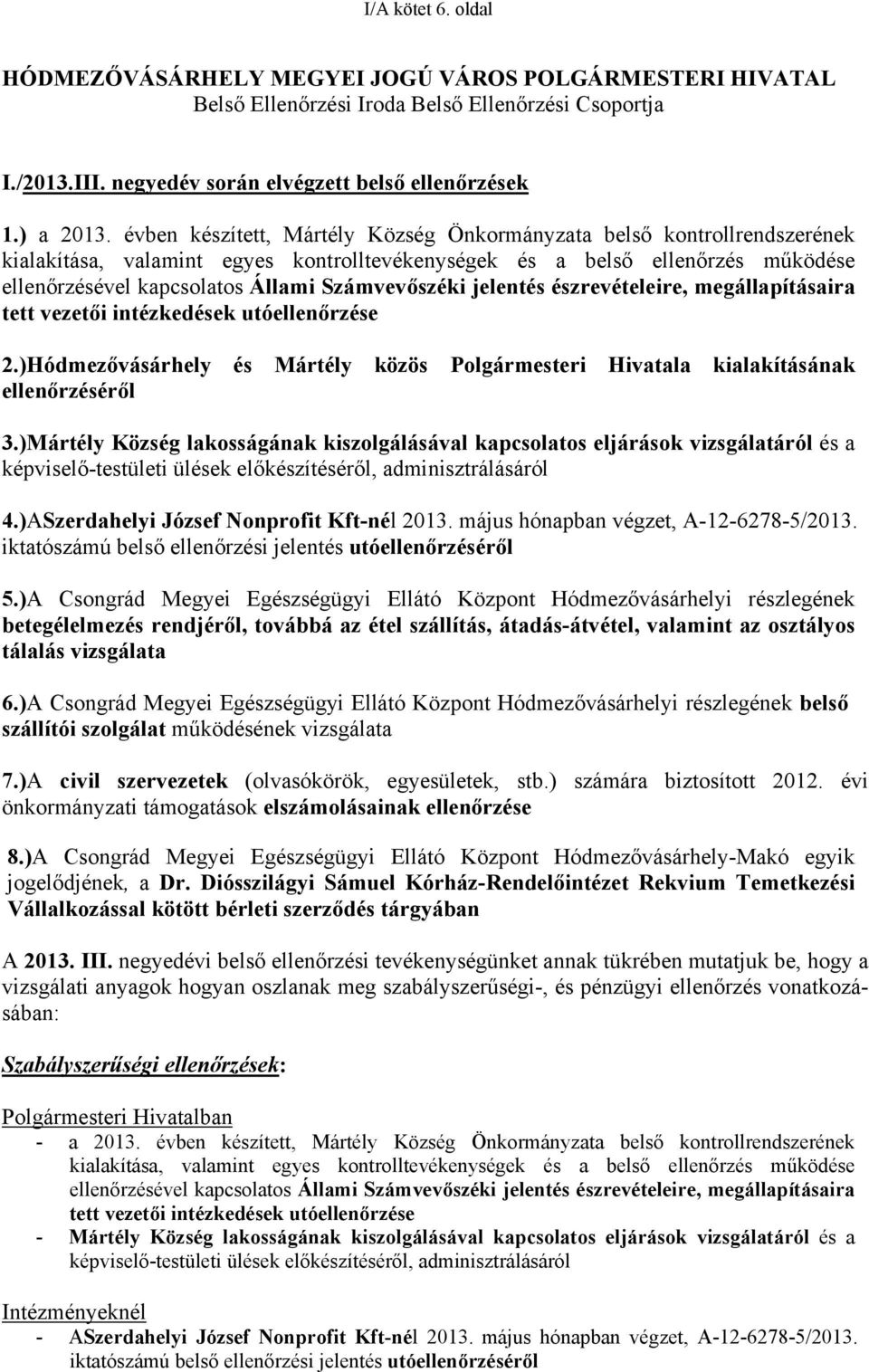 I/A kötet 6. oldal

HÓDMEZŐVÁSÁRHELY MEGYEI JOGÚ VÁROS POLGÁRMESTERI HIVATAL
Belső Ellenőrzési Iroda Belső Ellenőrzési Csoportja

I./2013.III. negyedév során elvégzett belső ellenőrzések

1.) a 2013. évben készített, Mártély Község Önkormányzata belső kontrollrendszerének kialakítása, valamint egyes kontrolltevékenységek és a belső ellenőrzés működése ellenőrzésével kapcsolatos Állami Számvevőszéki jelentés észrevételeire, megállapításaira tett vezetői intézkedések utóellenőrzése

2.)Hódmezővásárhely és Mártély közös Polgármesteri Hivatala kialakításának ellenőrzéséről

3.)Mártély Község lakosságának kiszolgálásával kapcsolatos eljárások vizsgálatáról és a képviselő-testületi ülések előkészítéséről, adminisztrálásáról

4.)ASzerdahelyi József Nonprofit Kft-nél 2013. május hónapban végzet, A-12-6278-5/2013. iktatószámú belső ellenőrzési jelentés utóellenőrzéséről

5.)A Csongrád Megyei Egészségügyi Ellátó Központ Hódmezővásárhelyi részlegének betegélelmezés rendjéről, továbbá az étel szállítás, átadás-átvétel, valamint az osztályos tálalás vizsgálata

6.)A Csongrád Megyei Egészségügyi Ellátó Központ Hódmezővásárhelyi részlegének belső szállítói szolgálat működésének vizsgálata

7.)A civil szervezetek (olvasókörök, egyesületek, stb.) számára biztosított 2012. évi önkormányzati támogatások elszámolásainak ellenőrzése

8.)A Csongrád Megyei Egészségügyi Ellátó Központ Hódmezővásárhely-Makó egyik jogelődjének, a Dr. Diósszilágyi Sámuel Kórház-Rendelőintézet Rekvium Temetkezési Vállalkozással kötött bérleti szerződés tárgyában

A 2013. III. negyedévi belső ellenőrzési tevékenységünket annak tükrében mutatjuk be, hogy a vizsgálati anyagok hogyan oszlanak meg szabályszerűségi-, és pénzügyi ellenőrzés vonatkozásában:

Szabályszerűségi ellenőrzések:

Polgármesteri Hivatalban
- a 2013. évben készített, Mártély Község Önkormányzata belső kontrollrendszerének kialakítása, valamint egyes kontrolltevékenységek és a belső ellenőrzés működése ellenőrzésével kapcsolatos Állami Számvevőszéki jelentés észrevételeire, megállapításaira tett vezetői intézkedések utóellenőrzése
- Mártély Község lakosságának kiszolgálásával kapcsolatos eljárások vizsgálatáról és a képviselő-testületi ülések előkészítéséről, adminisztrálásáról

Intézményeknél
- ASzerdahelyi József Nonprofit Kft-nél 2013. május hónapban végzet, A-12-6278-5/2013. iktatószámú belső ellenőrzési jelentés utóellenőrzéséről